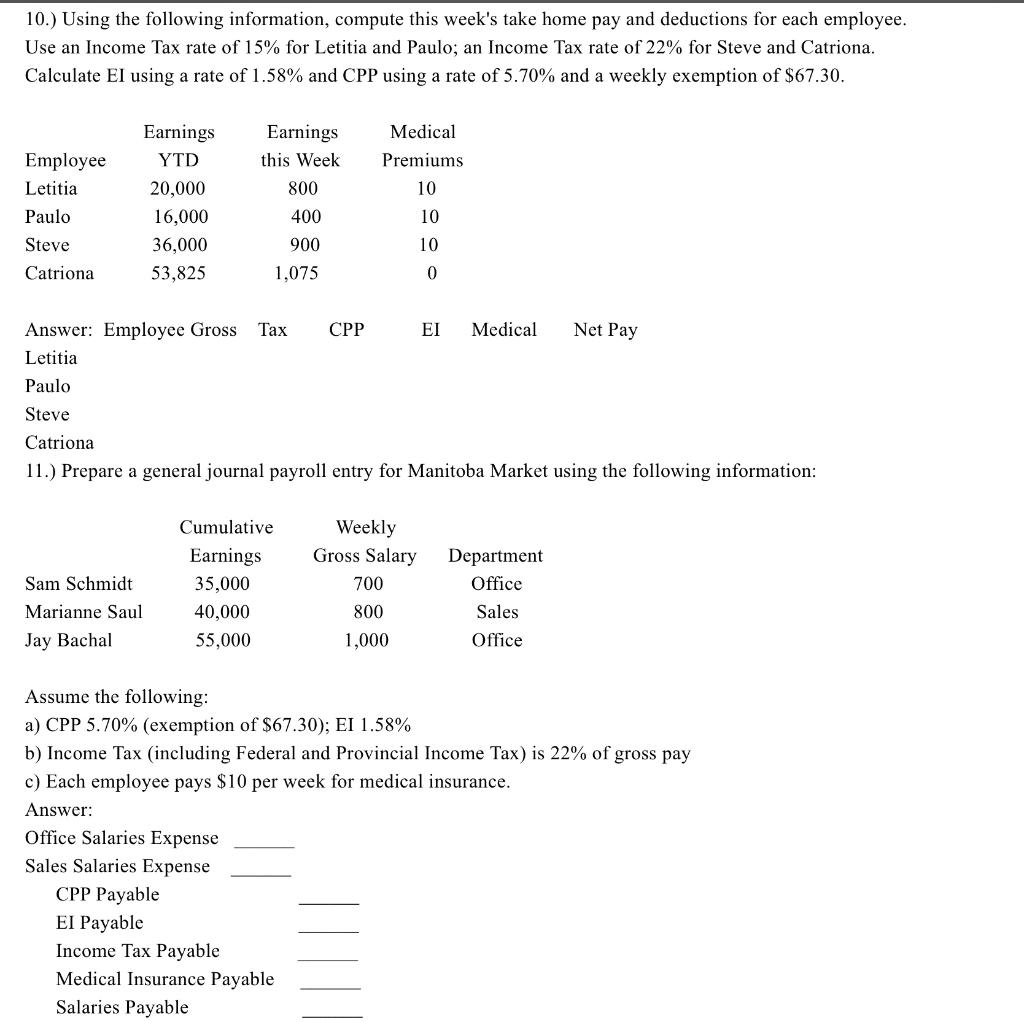 10.) Using the following information, compute this week's take home pay and deductions for each employee. Use an Income Tax rate of 15% for Letitia and Paulo; an Income Tax rate of 22% for Steve and Catriona. Calculate EI using a rate of 1.58% and CPP using a rate of 5.70% and a weekly exemption of $67.30.

| Employee | Earnings YTD | Earnings this Week | Medical Premiums |
|---|---|---|---|
| Letitia | 20,000 | 800 | 10 |
| Paulo | 16,000 | 400 | 10 |
| Steve | 36,000 | 900 | 10 |
| Catriona | 53,825 | 1,075 | 0 |

Answer: Employee Gross Tax CPP EI Medical Net Pay
Letitia
Paulo
Steve
Catriona

11.) Prepare a general journal payroll entry for Manitoba Market using the following information:

| | Cumulative Earnings | Weekly Gross Salary | Department |
|---|---|---|---|
| Sam Schmidt | 35,000 | 700 | Office |
| Marianne Saul | 40,000 | 800 | Sales |
| Jay Bachal | 55,000 | 1,000 | Office |

Assume the following:
a) CPP 5.70% (exemption of $67.30); EI 1.58%
b) Income Tax (including Federal and Provincial Income Tax) is 22% of gross pay
c) Each employee pays $10 per week for medical insurance.

Answer:
Office Salaries Expense ______
Sales Salaries Expense ______
CPP Payable ______
EI Payable ______
Income Tax Payable ______
Medical Insurance Payable ______
Salaries Payable ______